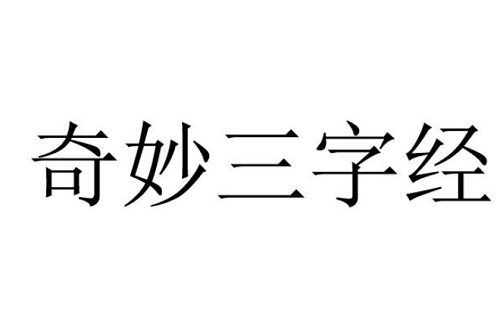 奇妙三字经